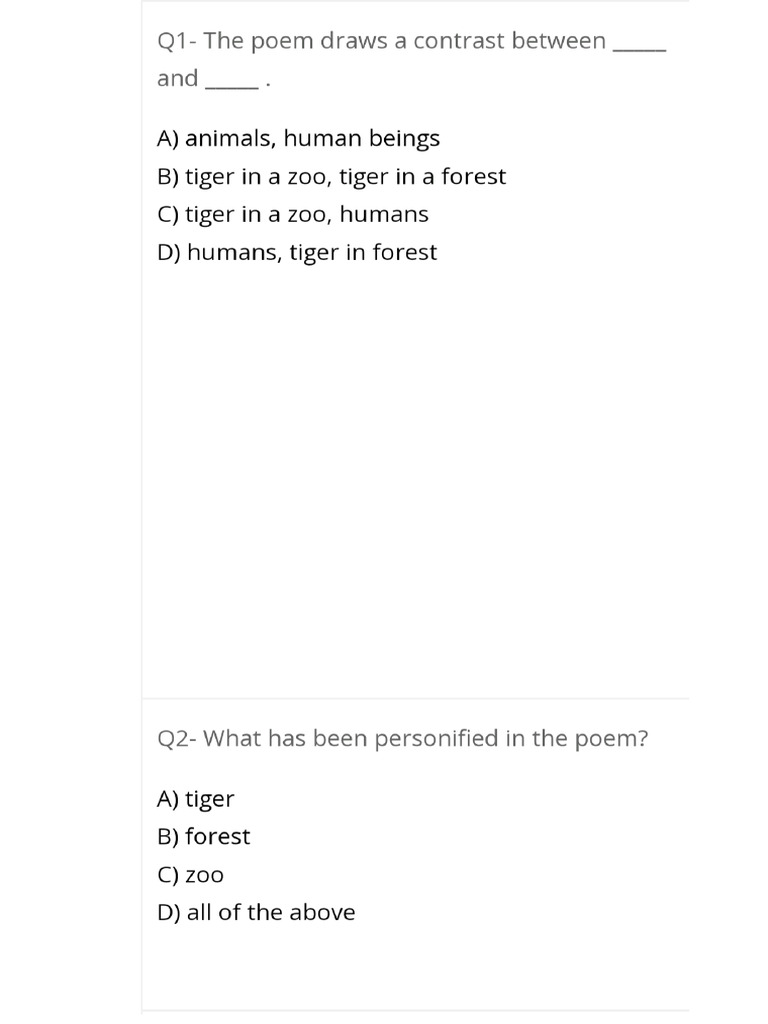 Q1- The poem draws a contrast between _____ and _____ .

A) animals, human beings
B) tiger in a zoo, tiger in a forest
C) tiger in a zoo, humans
D) humans, tiger in forest

Q2- What has been personified in the poem?

A) tiger
B) forest
C) zoo
D) all of the above